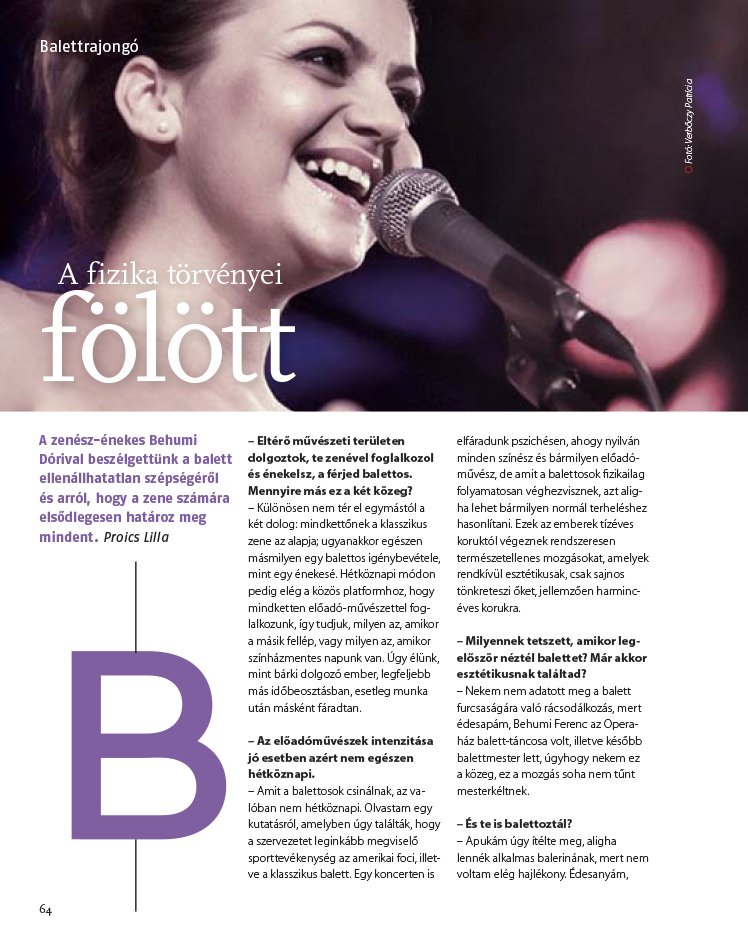 Balettrajongó

Fotó: Verbóczy Patrícia

A fizika törvényei fölött

A zenész-énekes Behumi Dórival beszélgettünk a balett ellenállhatatlan szépségéről és arról, hogy a zene számára elsődlegesen határoz meg mindent. Proics Lilla

B

– Eltérő művészeti területen dolgoztok, te zenével foglalkozol és énekelsz, a férjed balettos. Mennyire más ez a két közeg?
– Különösen nem tér el egymástól a két dolog: mindkettőnek a klasszikus zene az alapja; ugyanakkor egészen másmilyen egy balettos igénybevétele, mint egy énekesé. Hétköznapi módon pedig elég a közös platformhoz, hogy mindketten előadó-művészettel foglalkozunk, így tudjuk, milyen az, amikor a másik fellép, vagy milyen az, amikor színházmentes napunk van. Úgy élünk, mint bárki dolgozó ember, legfeljebb más időbeosztásban, esetleg munka után másként fáradtan.

– Az előadóművészek intenzitása jó esetben azért nem egészen hétköznapi.
– Amit a balettosok csinálnak, az valóban nem hétköznapi. Olvastam egy kutatásról, amelyben úgy találták, hogy a szervezetet leginkább megviselő sporttevékenység az amerikai foci, illetve a klasszikus balett. Egy koncerten is elfáradunk pszichésen, ahogy nyilván minden színész és bármilyen előadóművész, de amit a balettosok fizikailag folyamatosan véghezvisznek, azt aligha lehet bármilyen normál terheléshez hasonlítani. Ezek az emberek tízéves koruktól végeznek rendszeresen természetellenes mozgásokat, amelyek rendkívül esztétikusak, csak sajnos tönkreteszi őket, jellemzően harmincéves korukra.

– Milyennek tetszett, amikor legelőször néztél balettet? Már akkor esztétikusnak találtad?
– Nekem nem adatott meg a balett furcsaságára való rácsodálkozás, mert édesapám, Behumi Ferenc az Operaház balett-táncosa volt, illetve később balettmester lett, úgyhogy nekem ez a közeg, ez a mozgás soha nem tűnt mesterkéltnek.

– És te is balettoztál?
– Apukám úgy ítélte meg, aligha lennék alkalmas balerinának, mert nem voltam elég hajlékony. Édesanyám,

64